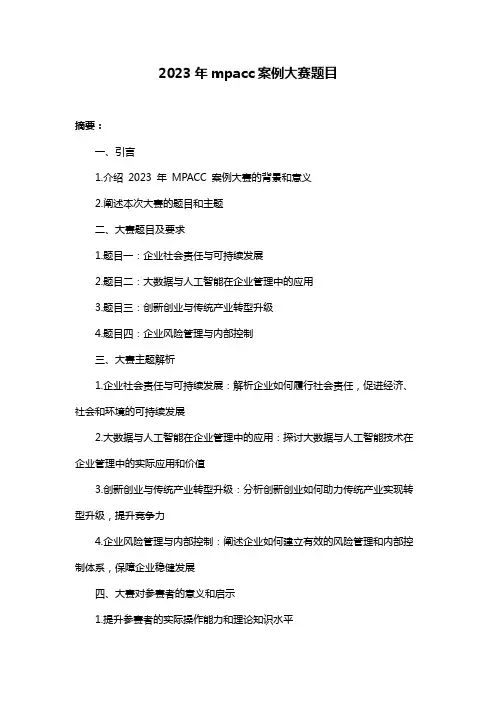 2023 年 mpacc 案例大赛题目

摘要：

一、引言

1.介绍 2023 年 MPACC 案例大赛的背景和意义

2.阐述本次大赛的题目和主题

二、大赛题目及要求

1.题目一：企业社会责任与可持续发展

2.题目二：大数据与人工智能在企业管理中的应用

3.题目三：创新创业与传统产业转型升级

4.题目四：企业风险管理与内部控制

三、大赛主题解析

1.企业社会责任与可持续发展：解析企业如何履行社会责任，促进经济、社会和环境的可持续发展

2.大数据与人工智能在企业管理中的应用：探讨大数据与人工智能技术在企业管理中的实际应用和价值

3.创新创业与传统产业转型升级：分析创新创业如何助力传统产业实现转型升级，提升竞争力

4.企业风险管理与内部控制：阐述企业如何建立有效的风险管理和内部控制体系，保障企业稳健发展

四、大赛对参赛者的意义和启示

1.提升参赛者的实际操作能力和理论知识水平